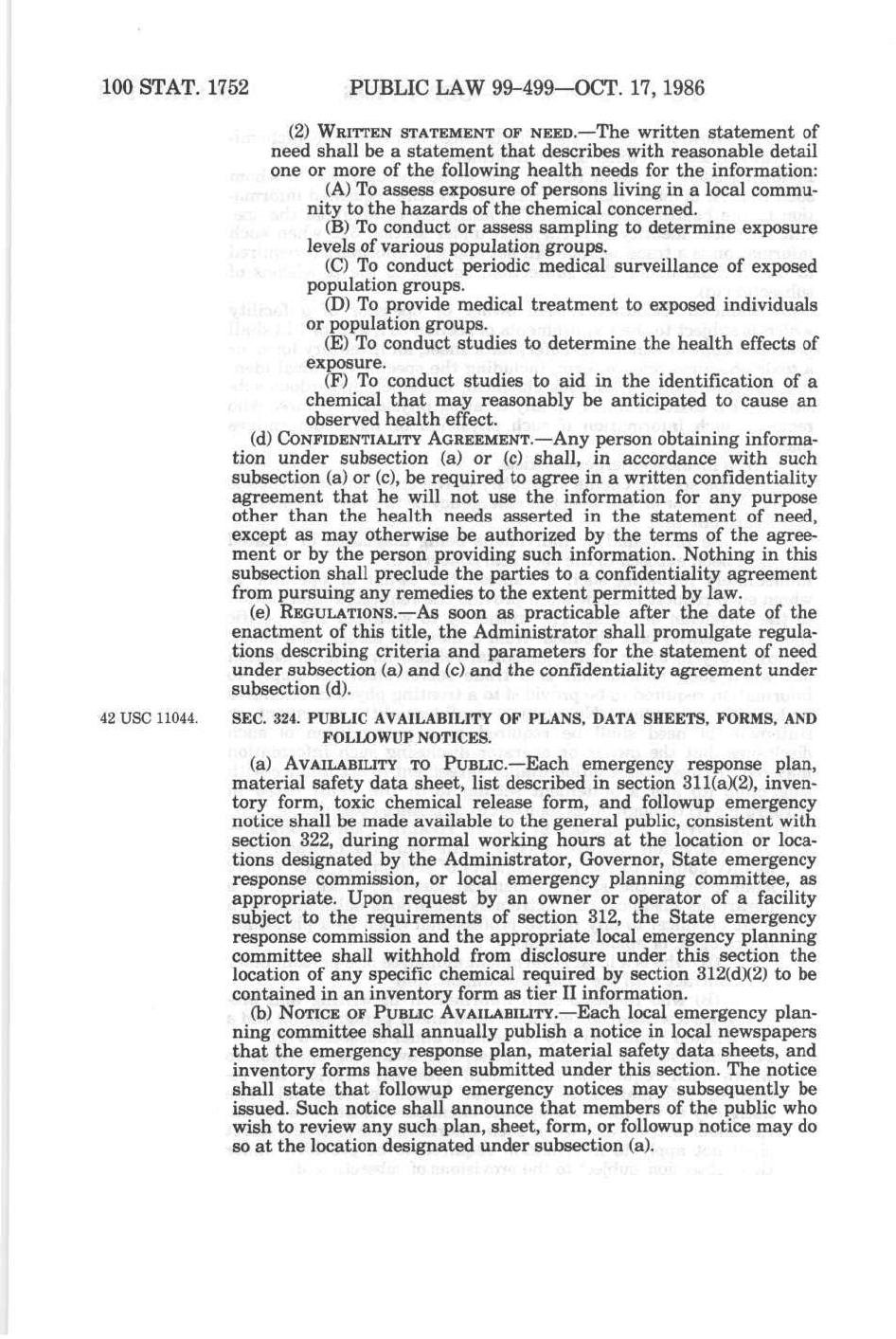 100 STAT. 1752 PUBLIC LAW 99-499—OCT. 17, 1986

(2) WRITTEN STATEMENT OF NEED.—The written statement of need shall be a statement that describes with reasonable detail one or more of the following health needs for the information:

(A) To assess exposure of persons living in a local community to the hazards of the chemical concerned.

(B) To conduct or assess sampling to determine exposure levels of various population groups.

(C) To conduct periodic medical surveillance of exposed population groups.

(D) To provide medical treatment to exposed individuals or population groups.

(E) To conduct studies to determine the health effects of exposure.

(F) To conduct studies to aid in the identification of a chemical that may reasonably be anticipated to cause an observed health effect.

(d) CONFIDENTIALITY AGREEMENT.—Any person obtaining information under subsection (a) or (c) shall, in accordance with such subsection (a) or (c), be required to agree in a written confidentiality agreement that he will not use the information for any purpose other than the health needs asserted in the statement of need, except as may otherwise be authorized by the terms of the agreement or by the person providing such information. Nothing in this subsection shall preclude the parties to a confidentiality agreement from pursuing any remedies to the extent permitted by law.

(e) REGULATIONS.—As soon as practicable after the date of the enactment of this title, the Administrator shall promulgate regulations describing criteria and parameters for the statement of need under subsection (a) and (c) and the confidentiality agreement under subsection (d).

42 USC 11044.

SEC. 324. PUBLIC AVAILABILITY OF PLANS, DATA SHEETS, FORMS, AND FOLLOWUP NOTICES.

(a) AVAILABILITY TO PUBLIC.—Each emergency response plan, material safety data sheet, list described in section 311(a)(2), inventory form, toxic chemical release form, and followup emergency notice shall be made available to the general public, consistent with section 322, during normal working hours at the location or locations designated by the Administrator, Governor, State emergency response commission, or local emergency planning committee, as appropriate. Upon request by an owner or operator of a facility subject to the requirements of section 312, the State emergency response commission and the appropriate local emergency planning committee shall withhold from disclosure under this section the location of any specific chemical required by section 312(d)(2) to be contained in an inventory form as tier II information.

(b) NOTICE OF PUBLIC AVAILABILITY.—Each local emergency planning committee shall annually publish a notice in local newspapers that the emergency response plan, material safety data sheets, and inventory forms have been submitted under this section. The notice shall state that followup emergency notices may subsequently be issued. Such notice shall announce that members of the public who wish to review any such plan, sheet, form, or followup notice may do so at the location designated under subsection (a).